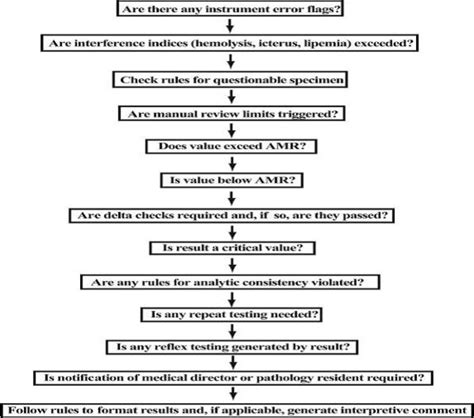 Are there any instrument error flags?

Are interference indices (hemolysis, icterus, lipemia) exceeded?

Check rules for questionable specimen

Are manual review limits triggered?

Does value exceed AMR?

Is value below AMR?

Are delta checks required and, if so, are they passed?

Is result a critical value?

Are any rules for analytic consistency violated?

Is any repeat testing needed?

Is any reflex testing generated by result?

Is notification of medical director or pathology resident required?

Follow rules to format results and, if applicable, generate interpretive comment